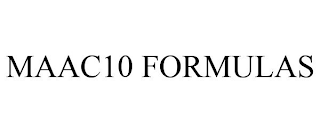 MAAC10 FORMULAS